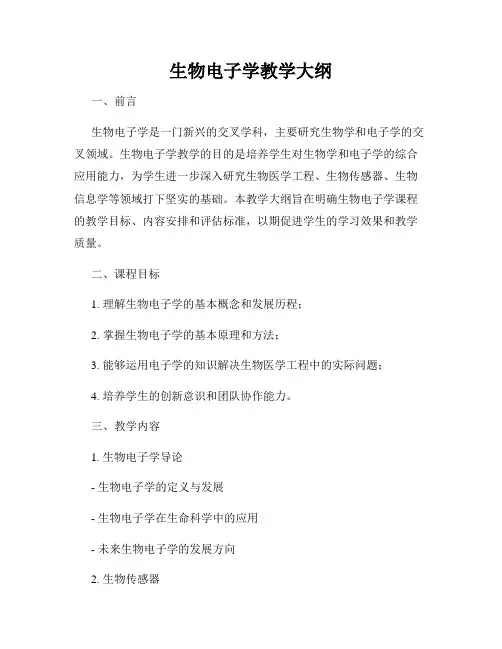 生物电子学教学大纲

一、前言

生物电子学是一门新兴的交叉学科，主要研究生物学和电子学的交叉领域。生物电子学教学的目的是培养学生对生物学和电子学的综合应用能力，为学生进一步深入研究生物医学工程、生物传感器、生物信息学等领域打下坚实的基础。本教学大纲旨在明确生物电子学课程的教学目标、内容安排和评估标准，以期促进学生的学习效果和教学质量。

二、课程目标

1. 理解生物电子学的基本概念和发展历程；

2. 掌握生物电子学的基本原理和方法；

3. 能够运用电子学的知识解决生物医学工程中的实际问题；

4. 培养学生的创新意识和团队协作能力。

三、教学内容

1. 生物电子学导论

- 生物电子学的定义与发展

- 生物电子学在生命科学中的应用

- 未来生物电子学的发展方向

2. 生物传感器